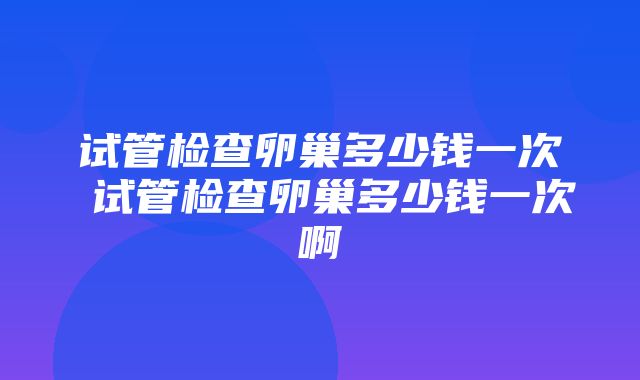 试管检查卵巢多少钱一次 试管检查卵巢多少钱一次啊